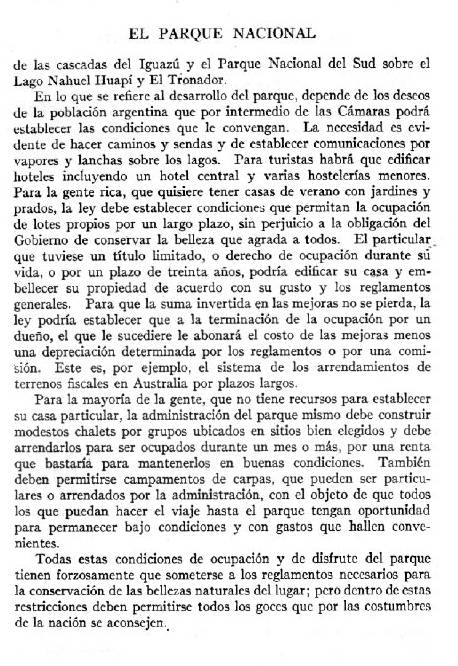 EL PARQUE NACIONAL

de las cascadas del Iguazú y el Parque Nacional del Sud sobre el Lago Nahuel Huapí y El Tronador.

En lo que se refiere al desarrollo del parque, depende de los deseos de la población argentina que por intermedio de las Cámaras podrá establecer las condiciones que le convengan. La necesidad es evidente de hacer caminos y sendas y de establecer comunicaciones por vapores y lanchas sobre los lagos. Para turistas habrá que edificar hoteles incluyendo un hotel central y varias hostelerías menores. Para la gente rica, que quisiere tener casas de verano con jardines y prados, la ley debe establecer condiciones que permitan la ocupación de lotes propios por un largo plazo, sin perjuicio a la obligación del Gobierno de conservar la belleza que agrada a todos. El particular que tuviese un título limitado, o derecho de ocupación durante su vida, o por un plazo de treinta años, podría edificar su casa y embellecer su propiedad de acuerdo con su gusto y los reglamentos generales. Para que la suma invertida en las mejoras no se pierda, la ley podría establecer que a la terminación de la ocupación por un dueño, el que le sucediere le abonará el costo de las mejoras menos una depreciación determinada por los reglamentos o por una comisión. Este es, por ejemplo, el sistema de los arrendamientos de terrenos fiscales en Australia por plazos largos.

Para la mayoría de la gente, que no tiene recursos para establecer su casa particular, la administración del parque mismo debe construir modestos chalets por grupos ubicados en sitios bien elegidos y debe arrendarlos para ser ocupados durante un mes o más, por una renta que bastaría para mantenerlos en buenas condiciones. También deben permitirse campamentos de carpas, que pueden ser particulares o arrendados por la administración, con el objeto de que todos los que puedan hacer el viaje hasta el parque tengan oportunidad para permanecer bajo condiciones y con gastos que hallen convenientes.

Todas estas condiciones de ocupación y de disfrute del parque tienen forzosamente que someterse a los reglamentos necesarios para la conservación de las bellezas naturales del lugar; pero dentro de estas restricciones deben permitirse todos los goces que por las costumbres de la nación se aconsejen.